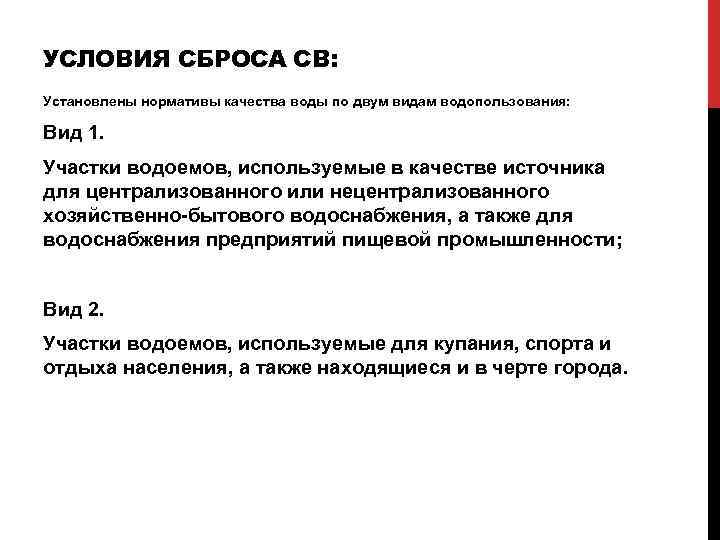 УСЛОВИЯ СБРОСА СВ:

Установлены нормативы качества воды по двум видам водопользования:

Вид 1.

Участки водоемов, используемые в качестве источника для централизованного или нецентрализованного хозяйственно-бытового водоснабжения, а также для водоснабжения предприятий пищевой промышленности;

Вид 2.

Участки водоемов, используемые для купания, спорта и отдыха населения, а также находящиеся и в черте города.